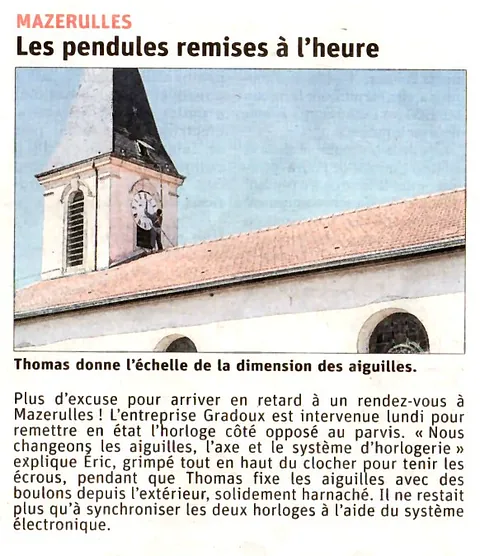 MAZERULLES

Les pendules remises à l'heure

Thomas donne l'échelle de la dimension des aiguilles.

Plus d'excuse pour arriver en retard à un rendez-vous à Mazerulles ! L'entreprise Gradoux est intervenue lundi pour remettre en état l'horloge côté opposé au parvis. « Nous changeons les aiguilles, l'axe et le système d'horlogerie » explique Éric, grimpé tout en haut du clocher pour tenir les écrous, pendant que Thomas fixe les aiguilles avec des boulons depuis l'extérieur, solidement harnaché. Il ne restait plus qu'à synchroniser les deux horloges à l'aide du système électronique.